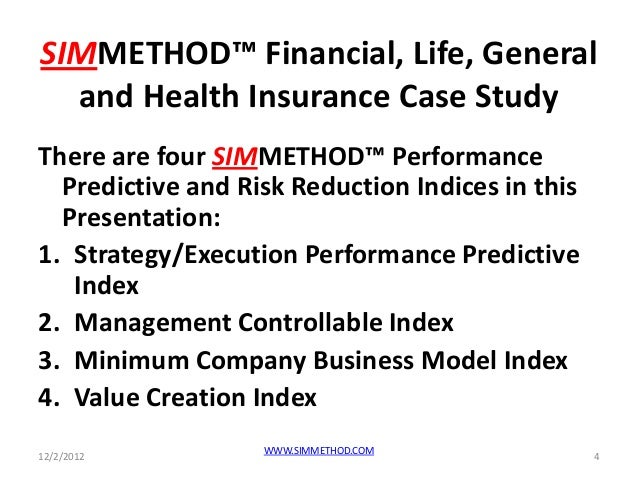 SIMMETHOD™ Financial, Life, General and Health Insurance Case Study

There are four SIMMETHOD™ Performance Predictive and Risk Reduction Indices in this Presentation:

1. Strategy/Execution Performance Predictive Index
2. Management Controllable Index
3. Minimum Company Business Model Index
4. Value Creation Index

12/2/2012

WWW.SIMMETHOD.COM

4